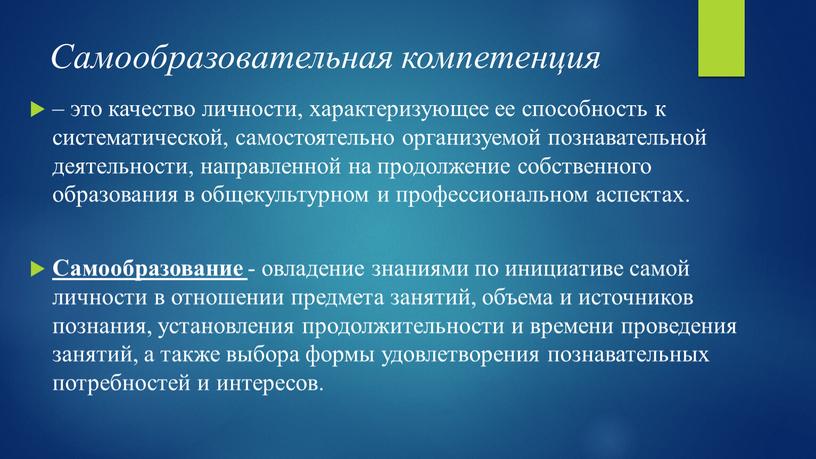 Самообразовательная компетенция

– это качество личности, характеризующее ее способность к систематической, самостоятельно организуемой познавательной деятельности, направленной на продолжение собственного образования в общекультурном и профессиональном аспектах.

Самообразование - овладение знаниями по инициативе самой личности в отношении предмета занятий, объема и источников познания, установления продолжительности и времени проведения занятий, а также выбора формы удовлетворения познавательных потребностей и интересов.